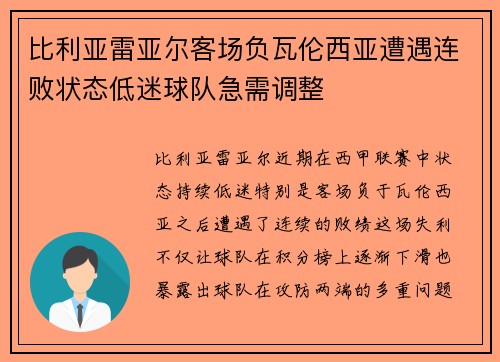 比利亚雷亚尔客场负瓦伦西亚遭遇连败状态低迷球队急需调整

比利亚雷亚尔近期在西甲联赛中状态持续低迷特别是客场负于瓦伦西亚之后遭遇了连续的败绩这场失利不仅让球队在积分榜上逐渐下滑也暴露出球队在攻防两端的多重问题